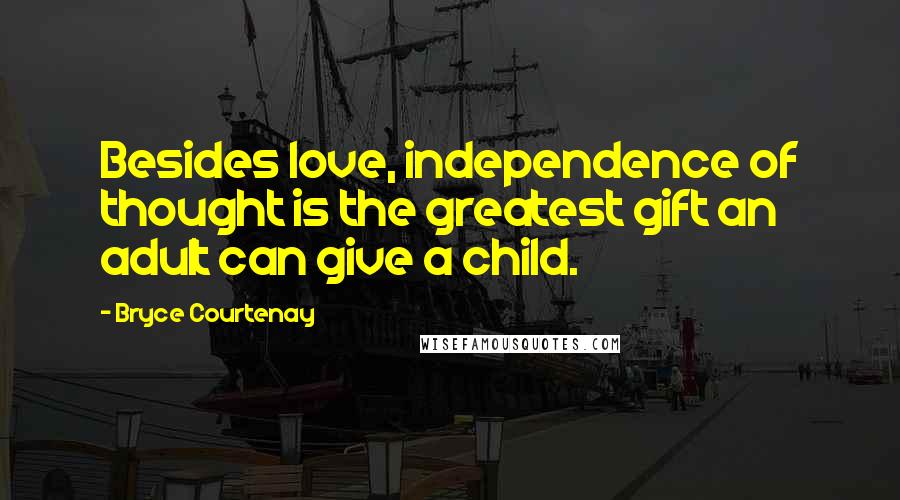 Besides love, independence of thought is the greatest gift an adult can give a child.

- Bryce Courtenay

WISEFAMOUSQUOTES.COM